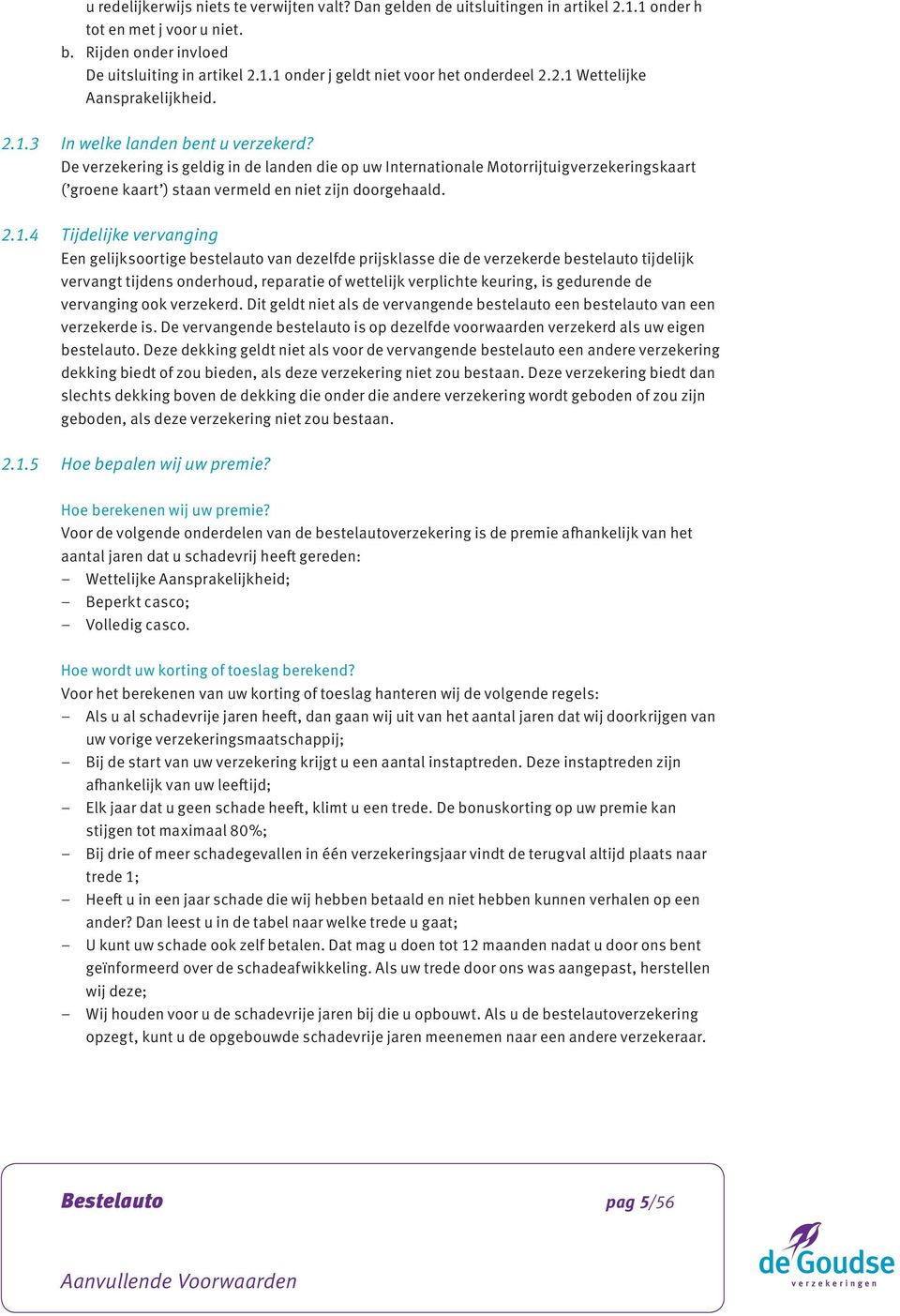 u redelijkerwijs niets te verwijten valt? Dan gelden de uitsluitingen in artikel 2.1.1 onder h tot en met j voor u niet.
b. Rijden onder invloed
De uitsluiting in artikel 2.1.1 onder j geldt niet voor het onderdeel 2.2.1 Wettelijke Aansprakelijkheid.

2.1.3 In welke landen bent u verzekerd?
De verzekering is geldig in de landen die op uw Internationale Motorrijtuigverzekeringskaart ('groene kaart') staan vermeld en niet zijn doorgehaald.

2.1.4 Tijdelijke vervanging
Een gelijksoortige bestelauto van dezelfde prijsklasse die de verzekerde bestelauto tijdelijk vervangt tijdens onderhoud, reparatie of wettelijk verplichte keuring, is gedurende de vervanging ook verzekerd. Dit geldt niet als de vervangende bestelauto een bestelauto van een verzekerde is. De vervangende bestelauto is op dezelfde voorwaarden verzekerd als uw eigen bestelauto. Deze dekking geldt niet als voor de vervangende bestelauto een andere verzekering dekking biedt of zou bieden, als deze verzekering niet zou bestaan. Deze verzekering biedt dan slechts dekking boven de dekking die onder die andere verzekering wordt geboden of zou zijn geboden, als deze verzekering niet zou bestaan.

2.1.5 Hoe bepalen wij uw premie?

Hoe berekenen wij uw premie?
Voor de volgende onderdelen van de bestelautoverzekering is de premie afhankelijk van het aantal jaren dat u schadevrij heeft gereden:
– Wettelijke Aansprakelijkheid;
– Beperkt casco;
– Volledig casco.

Hoe wordt uw korting of toeslag berekend?
Voor het berekenen van uw korting of toeslag hanteren wij de volgende regels:
– Als u al schadevrije jaren heeft, dan gaan wij uit van het aantal jaren dat wij doorkrijgen van uw vorige verzekeringsmaatschappij;
– Bij de start van uw verzekering krijgt u een aantal instaptreden. Deze instaptreden zijn afhankelijk van uw leeftijd;
– Elk jaar dat u geen schade heeft, klimt u een trede. De bonuskorting op uw premie kan stijgen tot maximaal 80%;
– Bij drie of meer schadegevallen in één verzekeringsjaar vindt de terugval altijd plaats naar trede 1;
– Heeft u in een jaar schade die wij hebben betaald en niet hebben kunnen verhalen op een ander? Dan leest u in de tabel naar welke trede u gaat;
– U kunt uw schade ook zelf betalen. Dat mag u doen tot 12 maanden nadat u door ons bent geïnformeerd over de schadeafwikkeling. Als uw trede door ons was aangepast, herstellen wij deze;
– Wij houden voor u de schadevrije jaren bij die u opbouwt. Als u de bestelautoverzekering opzegt, kunt u de opgebouwde schadevrije jaren meenemen naar een andere verzekeraar.

Bestelauto
pag 5/56
Aanvullende Voorwaarden
de Goudse verzekeringen